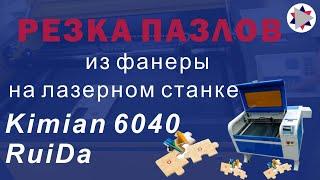 РЕЗКА ПАЗЛОВ
из фанеры
на лазерном станке
Kimian 6040
RuiDa